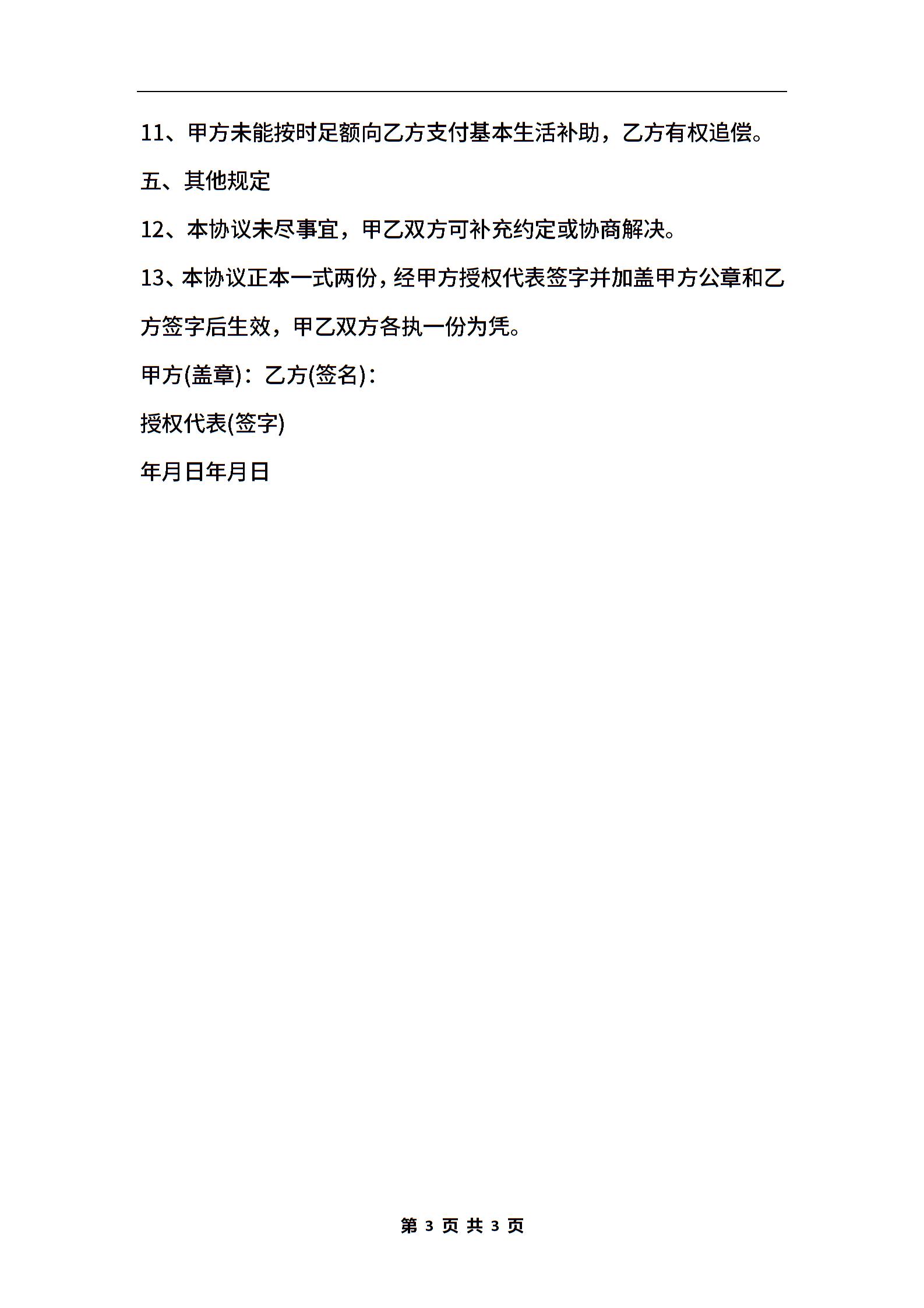 11、甲方未能按时足额向乙方支付基本生活补助，乙方有权追偿。

五、其他规定

12、本协议未尽事宜，甲乙双方可补充约定或协商解决。

13、本协议正本一式两份，经甲方授权代表签字并加盖甲方公章和乙方签字后生效，甲乙双方各执一份为凭。

甲方(盖章)：乙方(签名)：

授权代表(签字)

年月日年月日

第 3 页 共 3 页